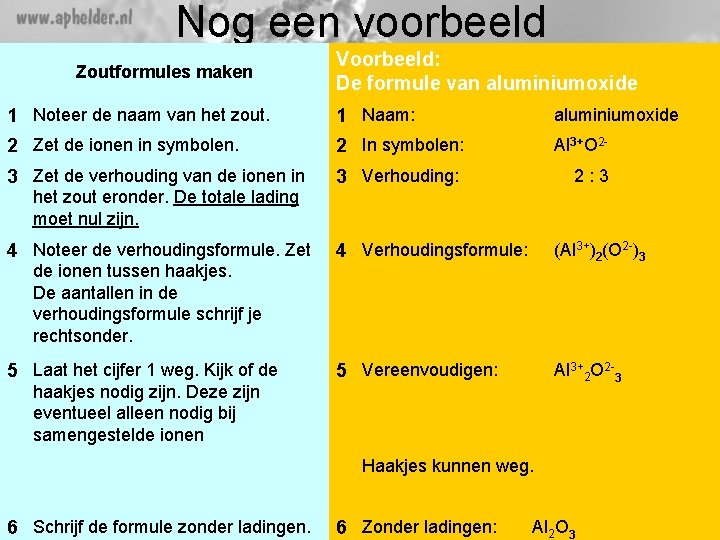 www.aphelder.nl

Nog een voorbeeld

Zoutformules maken

1 Noteer de naam van het zout.

2 Zet de ionen in symbolen.

3 Zet de verhouding van de ionen in het zout eronder. De totale lading moet nul zijn.

4 Noteer de verhoudingsformule. Zet de ionen tussen haakjes. De aantallen in de verhoudingsformule schrijf je rechtsonder.

5 Laat het cijfer 1 weg. Kijk of de haakjes nodig zijn. Deze zijn eventueel alleen nodig bij samengestelde ionen

6 Schrijf de formule zonder ladingen.

Voorbeeld:
De formule van aluminiumoxide

1 Naam: aluminiumoxide

2 In symbolen: $Al^{3+}O^{2-}$

3 Verhouding: 2 : 3

4 Verhoudingsformule: $(Al^{3+})_2(O^{2-})_3$

5 Vereenvoudigen: $Al^{3+}{}_2O^{2-}{}_3$

Haakjes kunnen weg.

6 Zonder ladingen: $Al_2O_3$